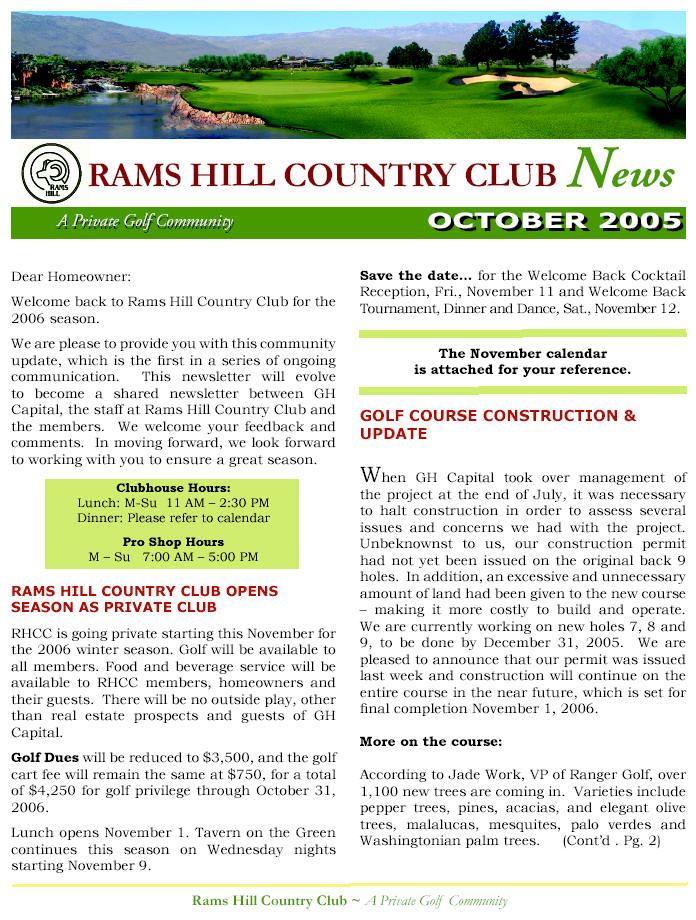 RAMS HILL

RAMS HILL COUNTRY CLUB News

A Private Golf Community

OCTOBER 2005

Dear Homeowner:

Welcome back to Rams Hill Country Club for the 2006 season.

We are please to provide you with this community update, which is the first in a series of ongoing communication. This newsletter will evolve to become a shared newsletter between GH Capital, the staff at Rams Hill Country Club and the members. We welcome your feedback and comments. In moving forward, we look forward to working with you to ensure a great season.

Clubhouse Hours:
Lunch: M-Su 11 AM – 2:30 PM
Dinner: Please refer to calendar

Pro Shop Hours
M – Su 7:00 AM – 5:00 PM

RAMS HILL COUNTRY CLUB OPENS SEASON AS PRIVATE CLUB

RHCC is going private starting this November for the 2006 winter season. Golf will be available to all members. Food and beverage service will be available to RHCC members, homeowners and their guests. There will be no outside play, other than real estate prospects and guests of GH Capital.

Golf Dues will be reduced to $3,500, and the golf cart fee will remain the same at $750, for a total of $4,250 for golf privilege through October 31, 2006.

Lunch opens November 1. Tavern on the Green continues this season on Wednesday nights starting November 9.

Save the date... for the Welcome Back Cocktail Reception, Fri., November 11 and Welcome Back Tournament, Dinner and Dance, Sat., November 12.

The November calendar is attached for your reference.

GOLF COURSE CONSTRUCTION & UPDATE

When GH Capital took over management of the project at the end of July, it was necessary to halt construction in order to assess several issues and concerns we had with the project. Unbeknownst to us, our construction permit had not yet been issued on the original back 9 holes. In addition, an excessive and unnecessary amount of land had been given to the new course – making it more costly to build and operate. We are currently working on new holes 7, 8 and 9, to be done by December 31, 2005. We are pleased to announce that our permit was issued last week and construction will continue on the entire course in the near future, which is set for final completion November 1, 2006.

More on the course:

According to Jade Work, VP of Ranger Golf, over 1,100 new trees are coming in. Varieties include pepper trees, pines, acacias, and elegant olive trees, malalucas, mesquites, palo verdes and Washingtonian palm trees. (Cont'd . Pg. 2)

Rams Hill Country Club ~ A Private Golf Community